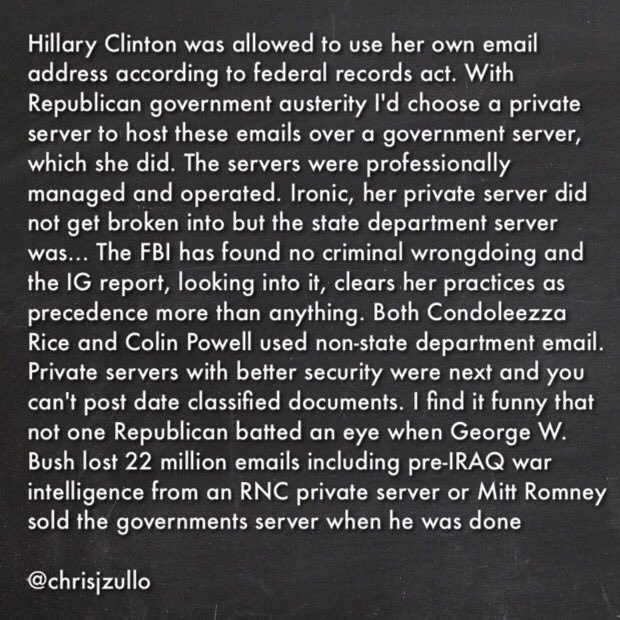 Hillary Clinton was allowed to use her own email address according to federal records act. With Republican government austerity I'd choose a private server to host these emails over a government server, which she did. The servers were professionally managed and operated. Ironic, her private server did not get broken into but the state department server was... The FBI has found no criminal wrongdoing and the IG report, looking into it, clears her practices as precedence more than anything. Both Condoleezza Rice and Colin Powell used non-state department email. Private servers with better security were next and you can't post date classified documents. I find it funny that not one Republican batted an eye when George W. Bush lost 22 million emails including pre-IRAQ war intelligence from an RNC private server or Mitt Romney sold the governments server when he was done

@chrisjzullo